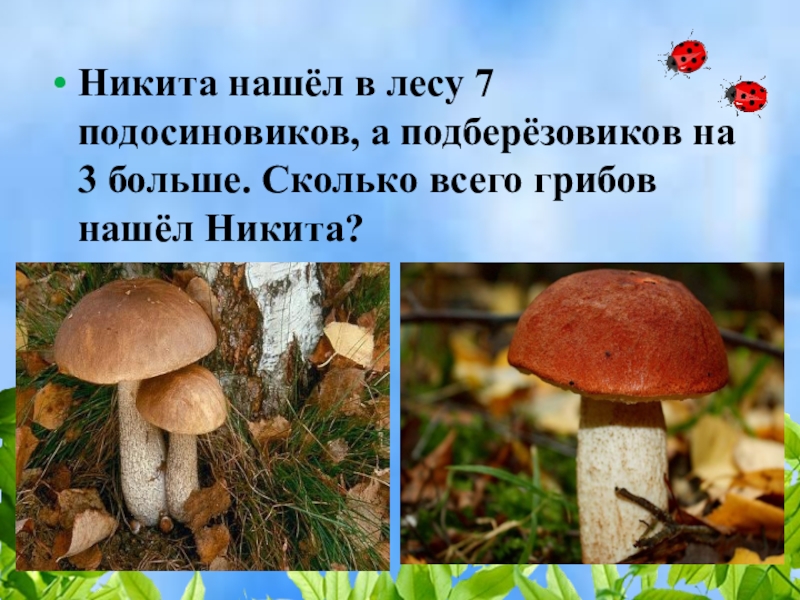 • Никита нашёл в лесу 7 подосиновиков, а подберёзовиков на 3 больше. Сколько всего грибов нашёл Никита?